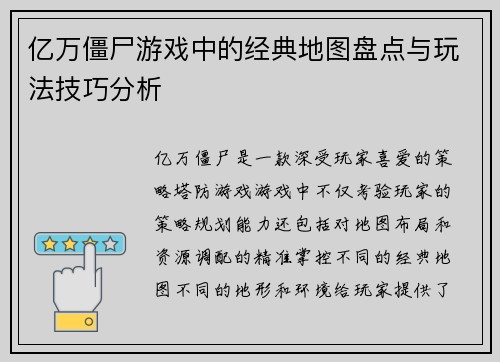 亿万僵尸游戏中的经典地图盘点与玩法技巧分析

亿万僵尸是一款深受玩家喜爱的策略塔防游戏游戏中不仅考验玩家的策略规划能力还包括对地图布局和资源调配的精准掌控不同的经典地图不同的地形和环境给玩家提供了